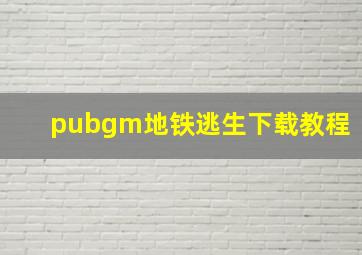 pubgm地铁逃生下载教程